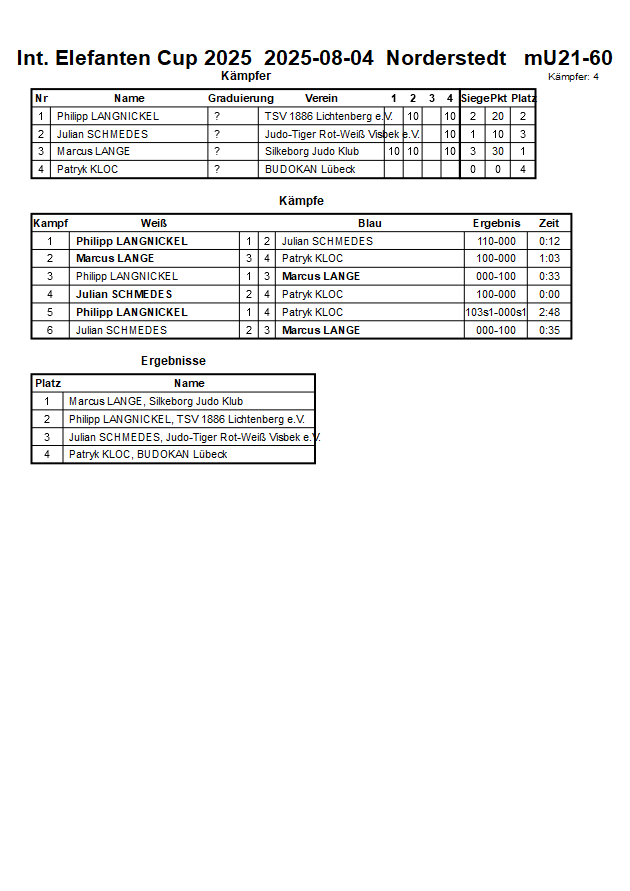 Int. Elefanten Cup 2025 2025-08-04 Norderstedt mU21-60

Kämpfer

Kämpfer: 4

| Nr | Name | Graduierung | Verein | 1 | 2 | 3 | 4 | Siege | Pkt | Platz |
|---|---|---|---|---|---|---|---|---|---|---|
| 1 | Philipp LANGNICKEL | ? | TSV 1886 Lichtenberg e.V. | | 10 | | 10 | 2 | 20 | 2 |
| 2 | Julian SCHMEDES | ? | Judo-Tiger Rot-Weiß Visbek e.V. | | | | 10 | 1 | 10 | 3 |
| 3 | Marcus LANGE | ? | Silkeborg Judo Klub | 10 | 10 | | 10 | 3 | 30 | 1 |
| 4 | Patryk KLOC | ? | BUDOKAN Lübeck | | | | | 0 | 0 | 4 |

Kämpfe

| Kampf | Weiß | | | Blau | Ergebnis | Zeit |
|---|---|---|---|---|---|---|
| 1 | Philipp LANGNICKEL | 1 | 2 | Julian SCHMEDES | 110-000 | 0:12 |
| 2 | Marcus LANGE | 3 | 4 | Patryk KLOC | 100-000 | 1:03 |
| 3 | Philipp LANGNICKEL | 1 | 3 | Marcus LANGE | 000-100 | 0:33 |
| 4 | Julian SCHMEDES | 2 | 4 | Patryk KLOC | 100-000 | 0:00 |
| 5 | Philipp LANGNICKEL | 1 | 4 | Patryk KLOC | 103s1-000s1 | 2:48 |
| 6 | Julian SCHMEDES | 2 | 3 | Marcus LANGE | 000-100 | 0:35 |

Ergebnisse

| Platz | Name |
|---|---|
| 1 | Marcus LANGE, Silkeborg Judo Klub |
| 2 | Philipp LANGNICKEL, TSV 1886 Lichtenberg e.V. |
| 3 | Julian SCHMEDES, Judo-Tiger Rot-Weiß Visbek e.V. |
| 4 | Patryk KLOC, BUDOKAN Lübeck |